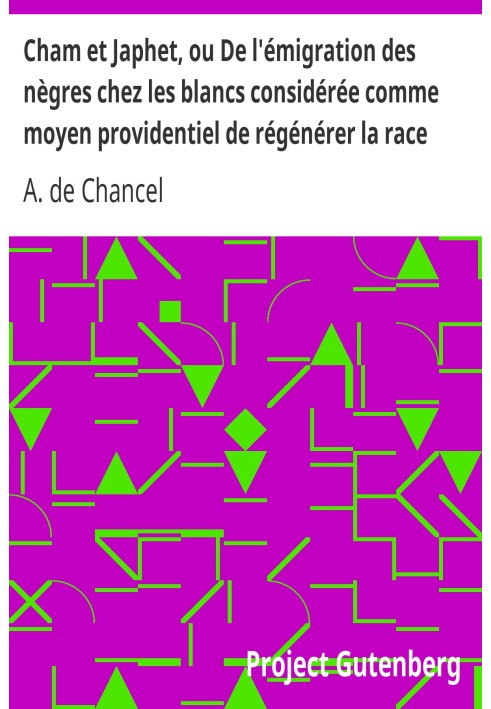 Cham et Japhet, ou De l'émigration des nègres chez les blancs considérée comme moyen providentiel de régénérer la race

A. de Chancel

Project Gutenberg